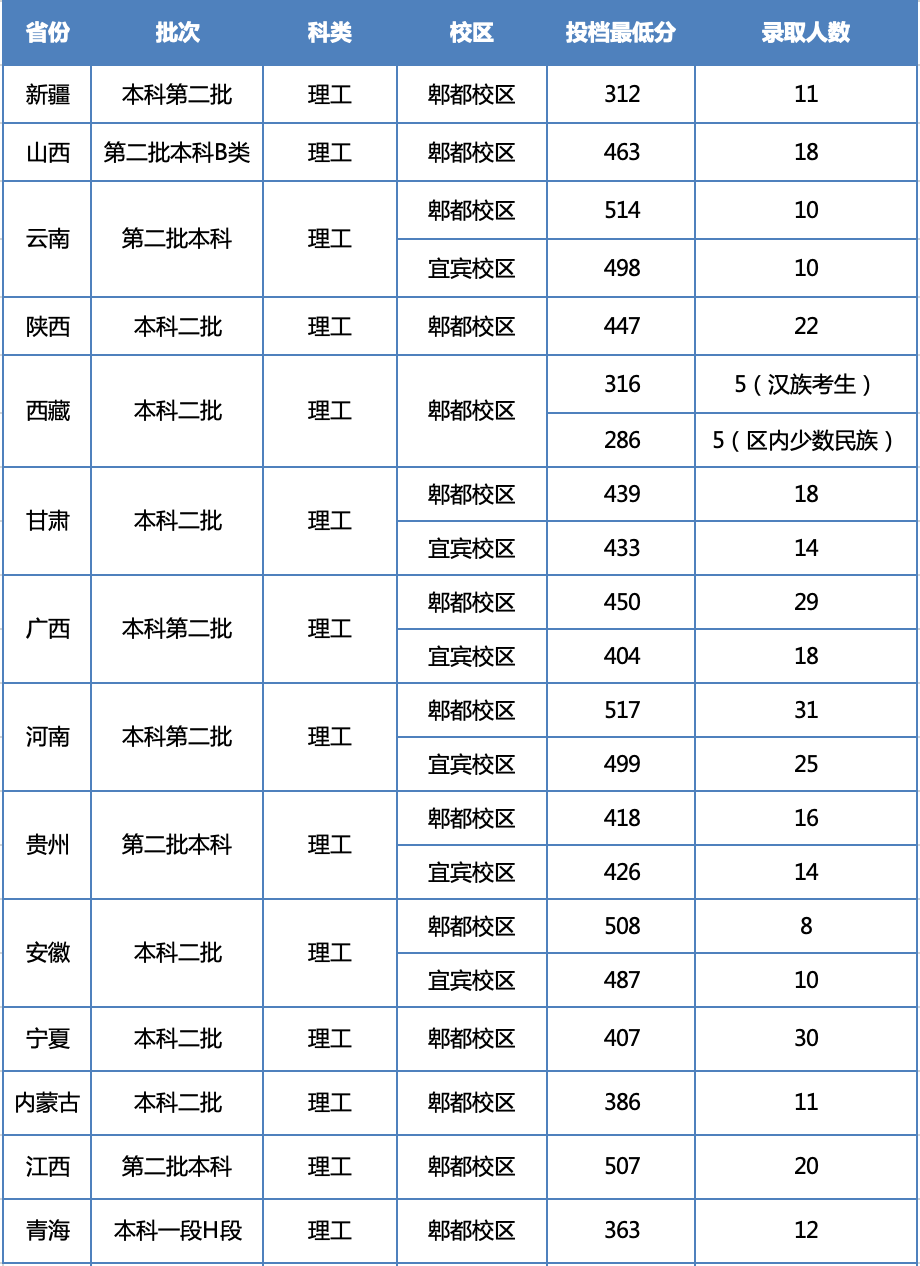 | 省份 | 批次 | 科类 | 校区 | 投档最低分 | 录取人数 |
|---|---|---|---|---|---|
| 新疆 | 本科第二批 | 理工 | 郫都校区 | 312 | 11 |
| 山西 | 第二批本科B类 | 理工 | 郫都校区 | 463 | 18 |
| 云南 | 第二批本科 | 理工 | 郫都校区 | 514 | 10 |
| | | | 宜宾校区 | 498 | 10 |
| 陕西 | 本科二批 | 理工 | 郫都校区 | 447 | 22 |
| 西藏 | 本科二批 | 理工 | 郫都校区 | 316 | 5（汉族考生） |
| | | | | 286 | 5（区内少数民族） |
| 甘肃 | 本科二批 | 理工 | 郫都校区 | 439 | 18 |
| | | | 宜宾校区 | 433 | 14 |
| 广西 | 本科第二批 | 理工 | 郫都校区 | 450 | 29 |
| | | | 宜宾校区 | 404 | 18 |
| 河南 | 本科第二批 | 理工 | 郫都校区 | 517 | 31 |
| | | | 宜宾校区 | 499 | 25 |
| 贵州 | 第二批本科 | 理工 | 郫都校区 | 418 | 16 |
| | | | 宜宾校区 | 426 | 14 |
| 安徽 | 本科二批 | 理工 | 郫都校区 | 508 | 8 |
| | | | 宜宾校区 | 487 | 10 |
| 宁夏 | 本科二批 | 理工 | 郫都校区 | 407 | 30 |
| 内蒙古 | 本科二批 | 理工 | 郫都校区 | 386 | 11 |
| 江西 | 第二批本科 | 理工 | 郫都校区 | 507 | 20 |
| 青海 | 本科一段H段 | 理工 | 郫都校区 | 363 | 12 |